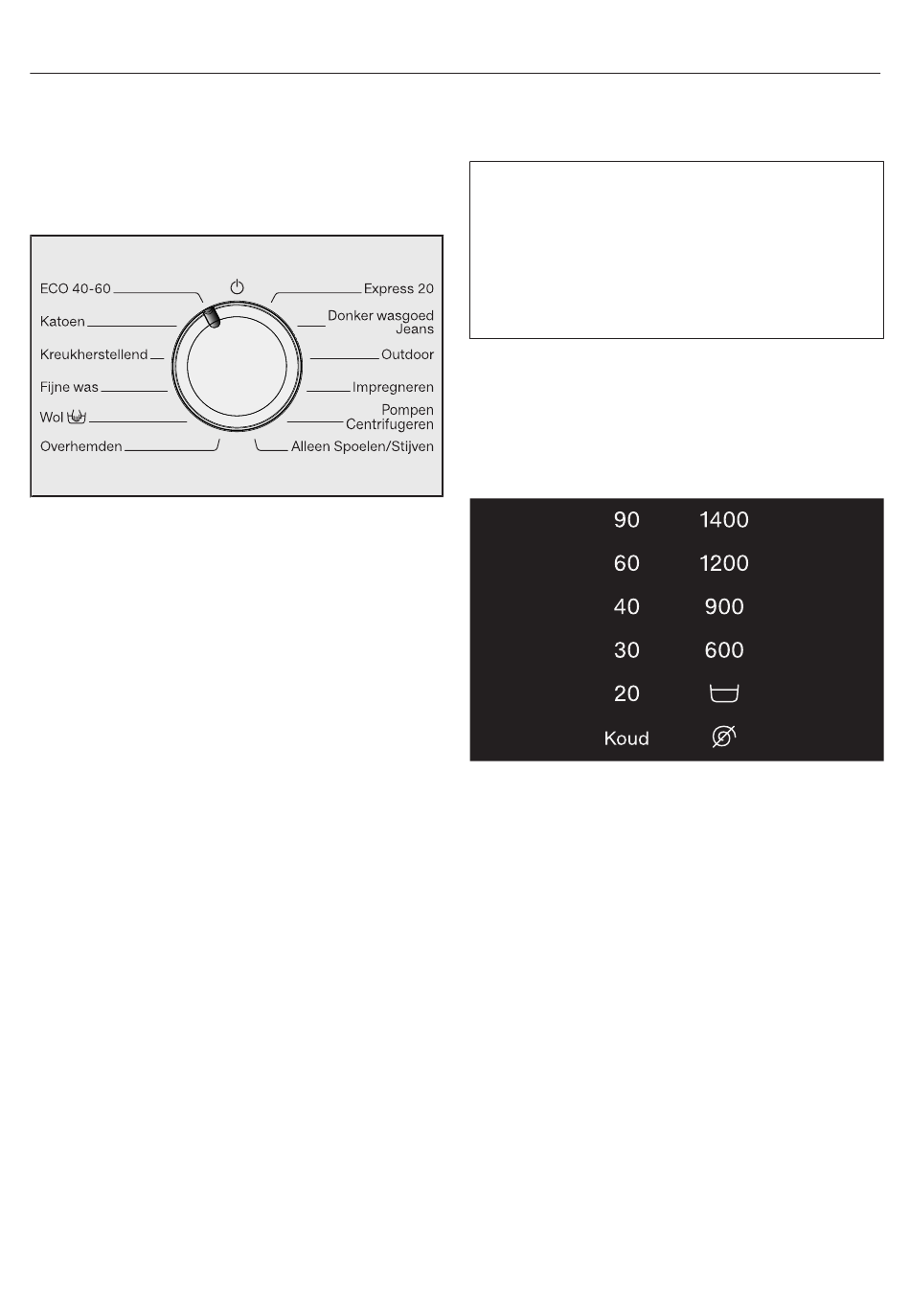 ECO 40-60
Katoen
Kreukherstellend
Fijne was
Wol
Overhemden

Express 20
Donker wasgoed
Jeans
Outdoor
Impregneren
Pompen
Centrifugeren
Alleen Spoelen/Stijven

90
60
40
30
20
Koud

1400
1200
900
600